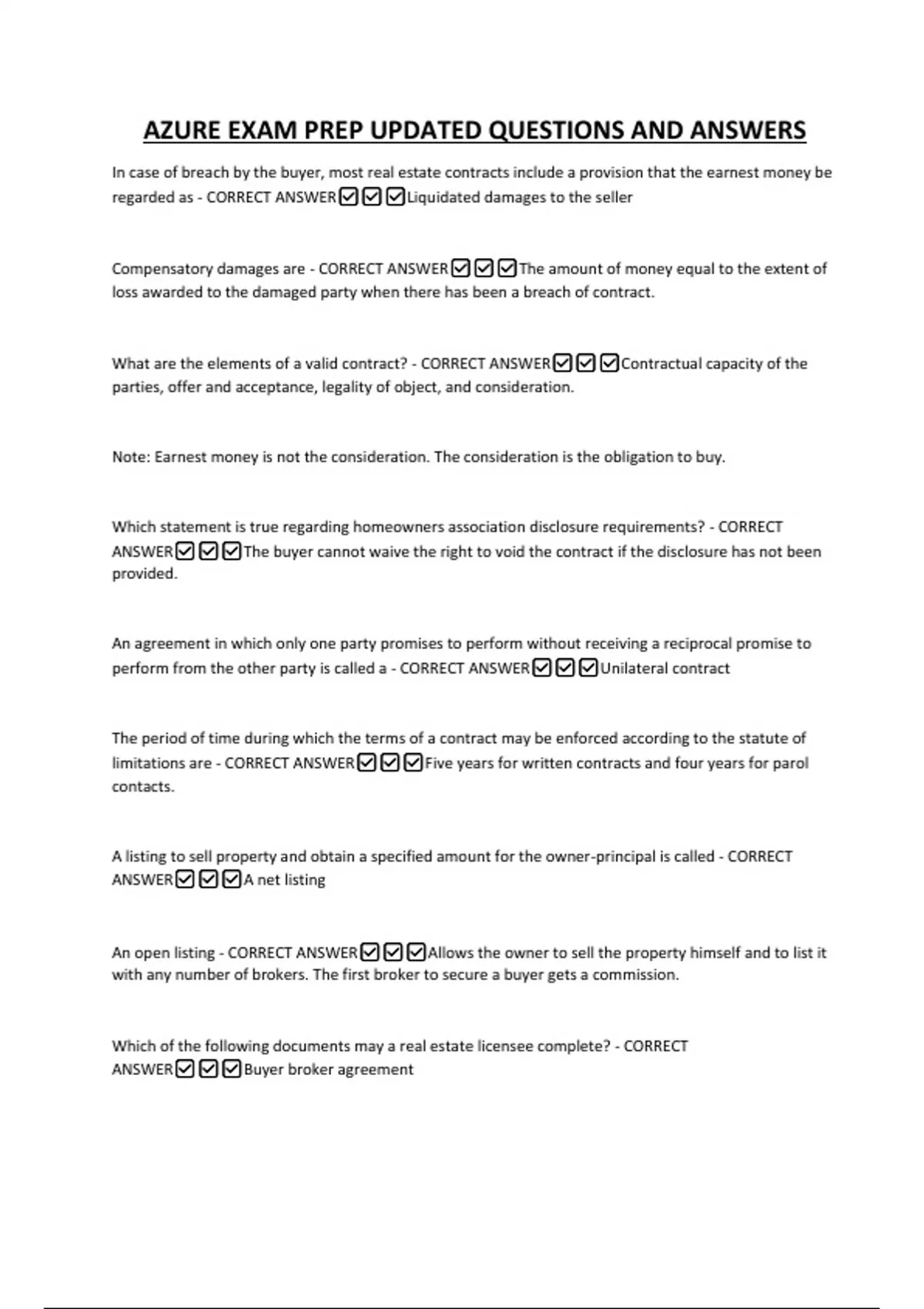 AZURE EXAM PREP UPDATED QUESTIONS AND ANSWERS

In case of breach by the buyer, most real estate contracts include a provision that the earnest money be regarded as - CORRECT ANSWER☑☑☑Liquidated damages to the seller

Compensatory damages are - CORRECT ANSWER☑☑☑The amount of money equal to the extent of loss awarded to the damaged party when there has been a breach of contract.

What are the elements of a valid contract? - CORRECT ANSWER☑☑☑Contractual capacity of the parties, offer and acceptance, legality of object, and consideration.

Note: Earnest money is not the consideration. The consideration is the obligation to buy.

Which statement is true regarding homeowners association disclosure requirements? - CORRECT ANSWER☑☑☑The buyer cannot waive the right to void the contract if the disclosure has not been provided.

An agreement in which only one party promises to perform without receiving a reciprocal promise to perform from the other party is called a - CORRECT ANSWER☑☑☑Unilateral contract

The period of time during which the terms of a contract may be enforced according to the statute of limitations are - CORRECT ANSWER☑☑☑Five years for written contracts and four years for parol contacts.

A listing to sell property and obtain a specified amount for the owner-principal is called - CORRECT ANSWER☑☑☑A net listing

An open listing - CORRECT ANSWER☑☑☑Allows the owner to sell the property himself and to list it with any number of brokers. The first broker to secure a buyer gets a commission.

Which of the following documents may a real estate licensee complete? - CORRECT ANSWER☑☑☑Buyer broker agreement